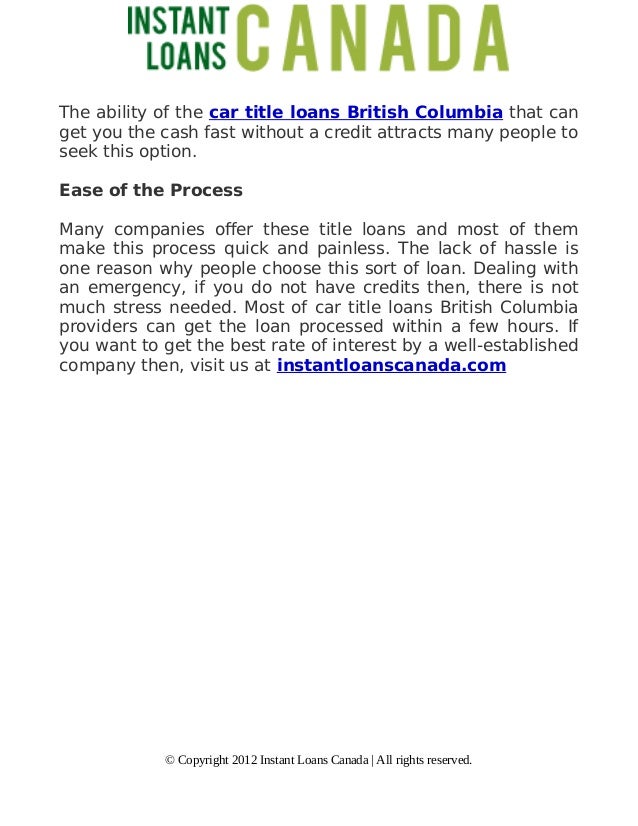 INSTANT LOANS CANADA

The ability of the car title loans British Columbia that can get you the cash fast without a credit attracts many people to seek this option.

Ease of the Process

Many companies offer these title loans and most of them make this process quick and painless. The lack of hassle is one reason why people choose this sort of loan. Dealing with an emergency, if you do not have credits then, there is not much stress needed. Most of car title loans British Columbia providers can get the loan processed within a few hours. If you want to get the best rate of interest by a well-established company then, visit us at instantloanscanada.com

© Copyright 2012 Instant Loans Canada | All rights reserved.